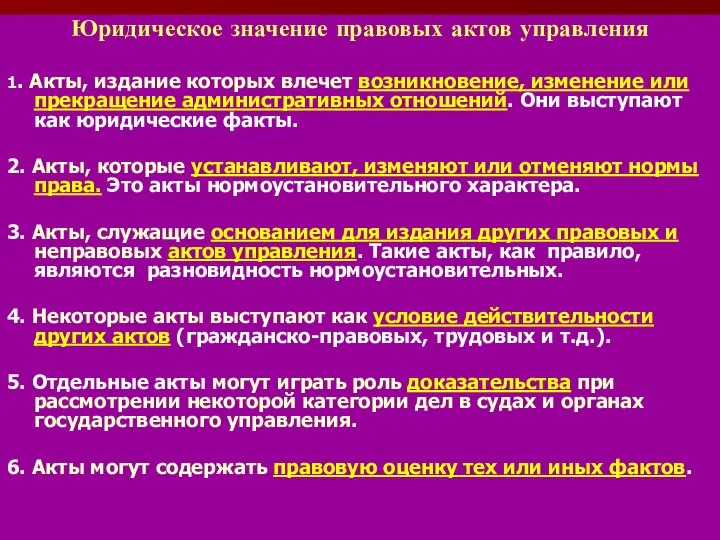 Юридическое значение правовых актов управления

1. Акты, издание которых влечет возникновение, изменение или прекращение административных отношений. Они выступают как юридические факты.

2. Акты, которые устанавливают, изменяют или отменяют нормы права. Это акты нормоустановительного характера.

3. Акты, служащие основанием для издания других правовых и неправовых актов управления. Такие акты, как правило, являются разновидность нормоустановительных.

4. Некоторые акты выступают как условие действительности других актов (гражданско-правовых, трудовых и т.д.).

5. Отдельные акты могут играть роль доказательства при рассмотрении некоторой категории дел в судах и органах государственного управления.

6. Акты могут содержать правовую оценку тех или иных фактов.